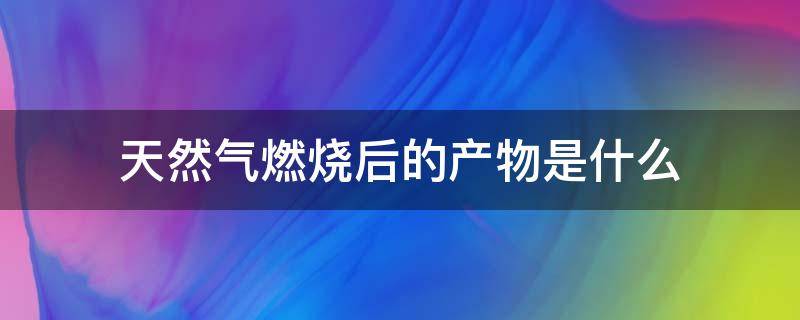 天然气燃烧后的产物是什么